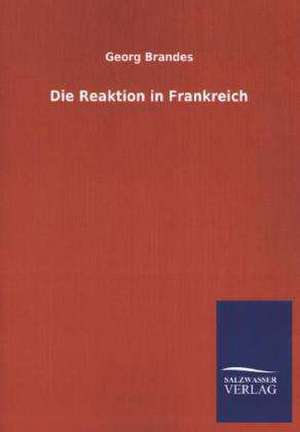 Georg Brandes

Die Reaktion in Frankreich

SALZWASSER
VERLAG